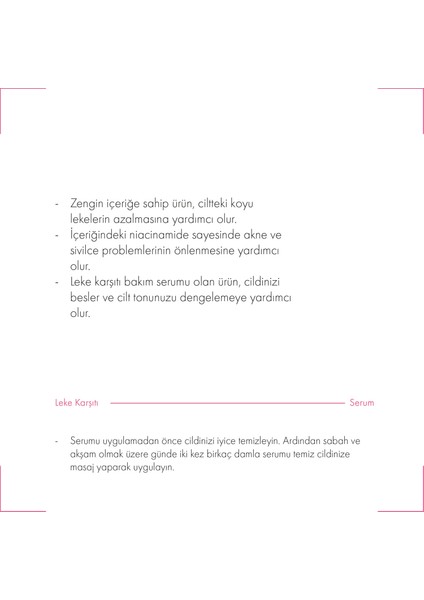 - Zengin içeriğe sahip ürün, ciltteki koyu lekelerin azalmasına yardımcı olur.
- İçeriğindeki niacinamide sayesinde akne ve sivilce problemlerinin önlenmesine yardımcı olur.
- Leke karşıtı bakım serumu olan ürün, cildinizi besler ve cilt tonunuzu dengelemeye yardımcı olur.

Leke Karşıtı Serum

- Serumu uygulamadan önce cildinizi iyice temizleyin. Ardından sabah ve akşam olmak üzere günde iki kez birkaç damla serumu temiz cildinize masaj yaparak uygulayın.